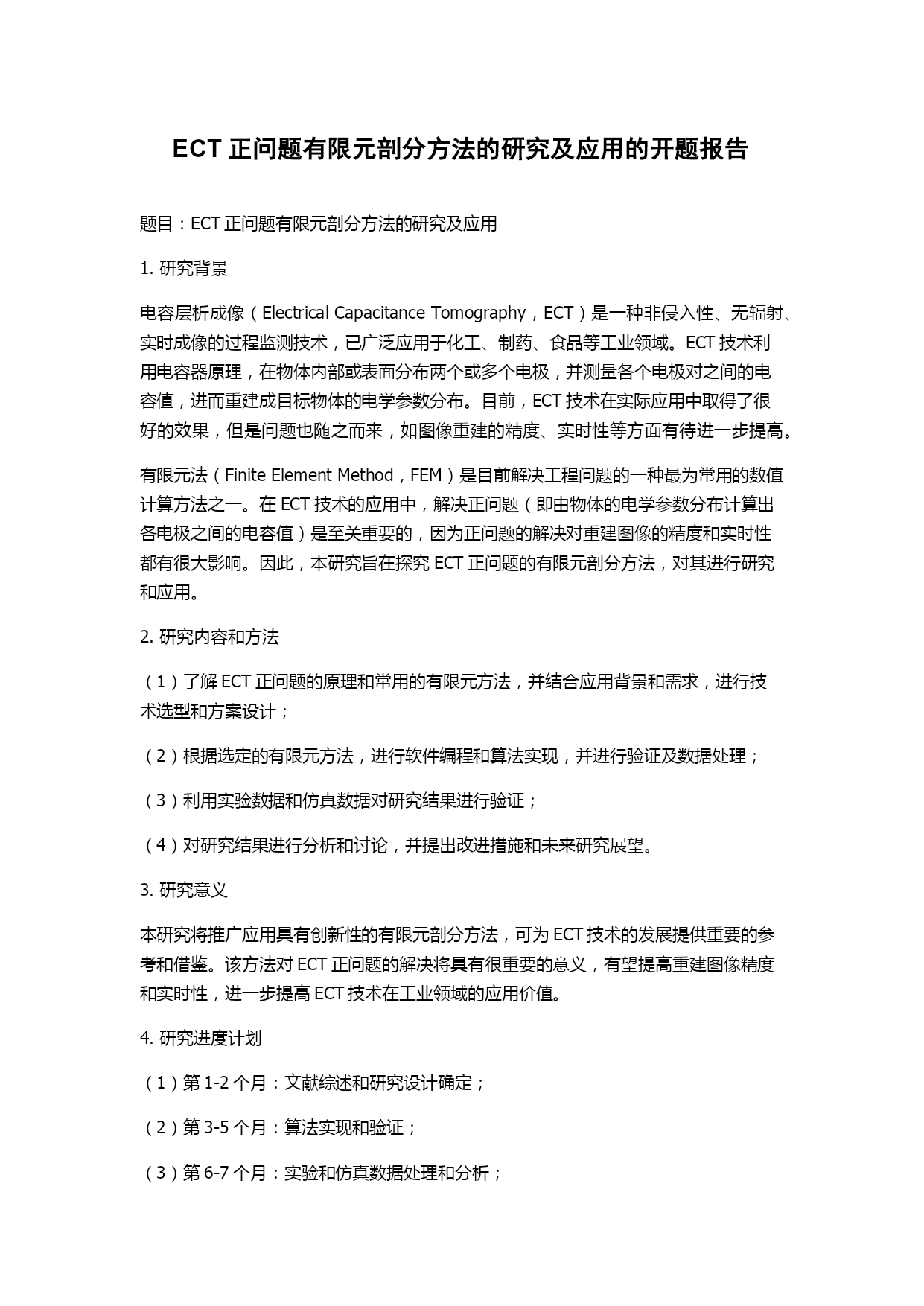 ECT 正问题有限元剖分方法的研究及应用的开题报告

题目：ECT 正问题有限元剖分方法的研究及应用

1. 研究背景

电容层析成像（Electrical Capacitance Tomography，ECT）是一种非侵入性、无辐射、实时成像的过程监测技术，已广泛应用于化工、制药、食品等工业领域。ECT 技术利用电容器原理，在物体内部或表面分布两个或多个电极，并测量各个电极对之间的电容值，进而重建成目标物体的电学参数分布。目前，ECT 技术在实际应用中取得了很好的效果，但是问题也随之而来，如图像重建的精度、实时性等方面有待进一步提高。

有限元法（Finite Element Method，FEM）是目前解决工程问题的一种最为常用的数值计算方法之一。在 ECT 技术的应用中，解决正问题（即由物体的电学参数分布计算出各电极之间的电容值）是至关重要的，因为正问题的解决对重建图像的精度和实时性都有很大影响。因此，本研究旨在探究 ECT 正问题的有限元剖分方法，对其进行研究和应用。

2. 研究内容和方法

（1）了解 ECT 正问题的原理和常用的有限元方法，并结合应用背景和需求，进行技术选型和方案设计；

（2）根据选定的有限元方法，进行软件编程和算法实现，并进行验证及数据处理；

（3）利用实验数据和仿真数据对研究结果进行验证；

（4）对研究结果进行分析和讨论，并提出改进措施和未来研究展望。

3. 研究意义

本研究将推广应用具有创新性的有限元剖分方法，可为 ECT 技术的发展提供重要的参考和借鉴。该方法对 ECT 正问题的解决将具有很重要的意义，有望提高重建图像精度和实时性，进一步提高 ECT 技术在工业领域的应用价值。

4. 研究进度计划

（1）第 1-2 个月：文献综述和研究设计确定；

（2）第 3-5 个月：算法实现和验证；

（3）第 6-7 个月：实验和仿真数据处理和分析；